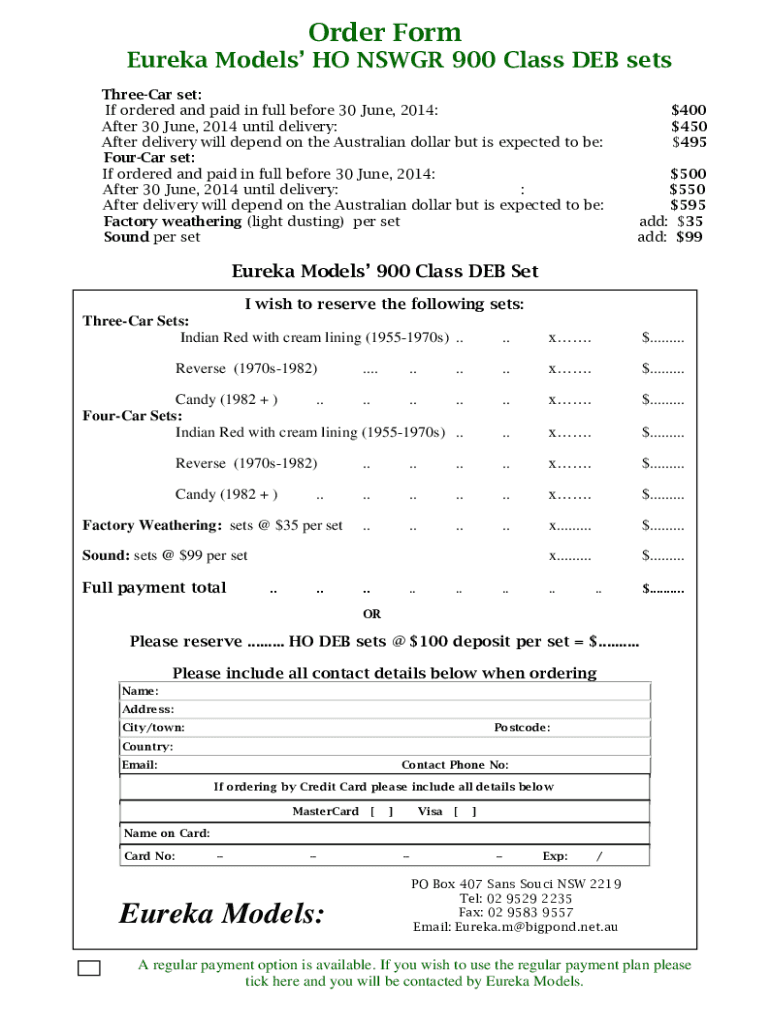 Order Form
Eureka Models' HO NSWGR 900 Class DEB sets

Three-Car set:
If ordered and paid in full before 30 June, 2014: $400
After 30 June, 2014 until delivery: $450
After delivery will depend on the Australian dollar but is expected to be: $495
Four-Car set:
If ordered and paid in full before 30 June, 2014: $500
After 30 June, 2014 until delivery: : $550
After delivery will depend on the Australian dollar but is expected to be: $595
Factory weathering (light dusting) per set add: $35
Sound per set add: $99

Eureka Models' 900 Class DEB Set

I wish to reserve the following sets:
Three-Car Sets:
Indian Red with cream lining (1955-1970s) .. .. x……. $.........
Reverse (1970s-1982) .... .. .. .. x……. $.........
Candy (1982 + ) .. .. .. .. .. x……. $.........
Four-Car Sets:
Indian Red with cream lining (1955-1970s) .. .. x……. $.........
Reverse (1970s-1982) .. .. .. .. x……. $.........
Candy (1982 + ) .. .. .. .. .. x……. $.........
Factory Weathering: sets @ $35 per set .. .. .. .. x......... $.........
Sound: sets @ $99 per set x......... $.........
Full payment total .. .. .. .. .. .. .. .. $.........
OR
Please reserve ......... HO DEB sets @ $100 deposit per set = $..........

Please include all contact details below when ordering
Name:
Address:
City/town: Postcode:
Country:
Email: Contact Phone No:
If ordering by Credit Card please include all details below
MasterCard [ ] Visa [ ]
Name on Card:
Card No: – – – – Exp: /

Eureka Models:
PO Box 407 Sans Souci NSW 2219
Tel: 02 9529 2235
Fax: 02 9583 9557
Email: Eureka.m@bigpond.net.au

A regular payment option is available. If you wish to use the regular payment plan please tick here and you will be contacted by Eureka Models.